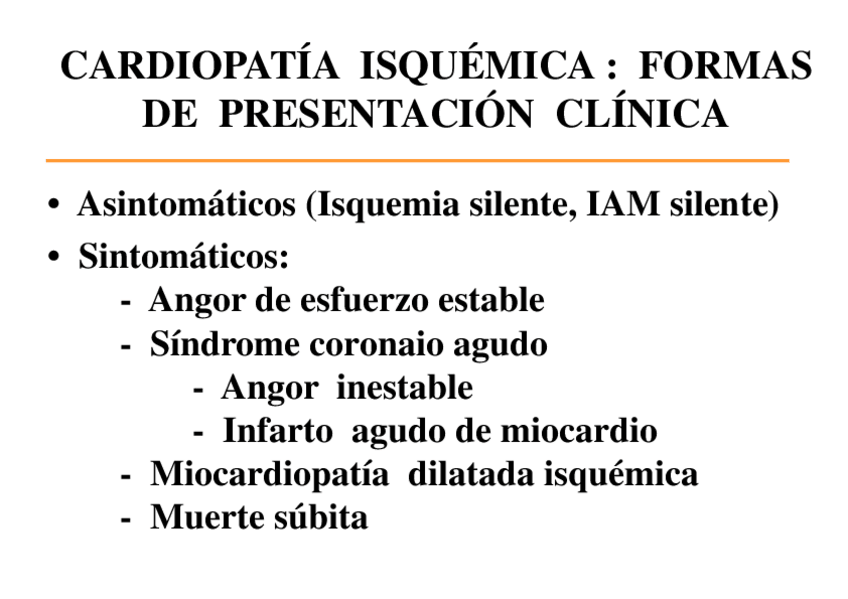 CARDIOPATÍA ISQUÉMICA : FORMAS DE PRESENTACIÓN CLÍNICA

• Asintomáticos (Isquemia silente, IAM silente)
• Sintomáticos:
- Angor de esfuerzo estable
- Síndrome coronaio agudo
- Angor inestable
- Infarto agudo de miocardio
- Miocardiopatía dilatada isquémica
- Muerte súbita